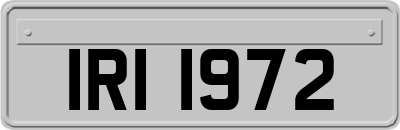 IRI 1972